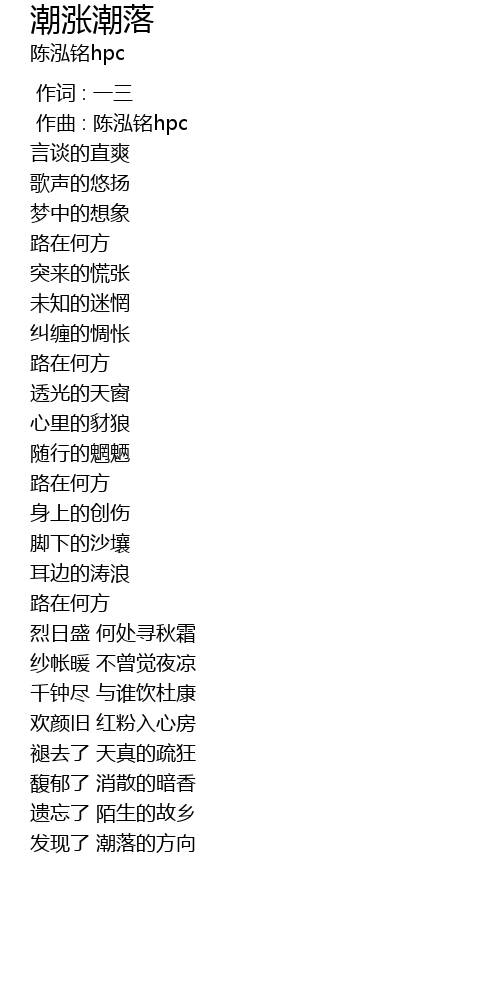 潮涨潮落
陈泓铭hpc

作词 : 一三
作曲 : 陈泓铭hpc
言谈的直爽
歌声的悠扬
梦中的想象
路在何方
突来的慌张
未知的迷惘
纠缠的惆怅
路在何方
透光的天窗
心里的豺狼
随行的魍魉
路在何方
身上的创伤
脚下的沙壤
耳边的涛浪
路在何方
烈日盛 何处寻秋霜
纱帐暖 不曾觉夜凉
千钟尽 与谁饮杜康
欢颜旧 红粉入心房
褪去了 天真的疏狂
馥郁了 消散的暗香
遗忘了 陌生的故乡
发现了 潮落的方向